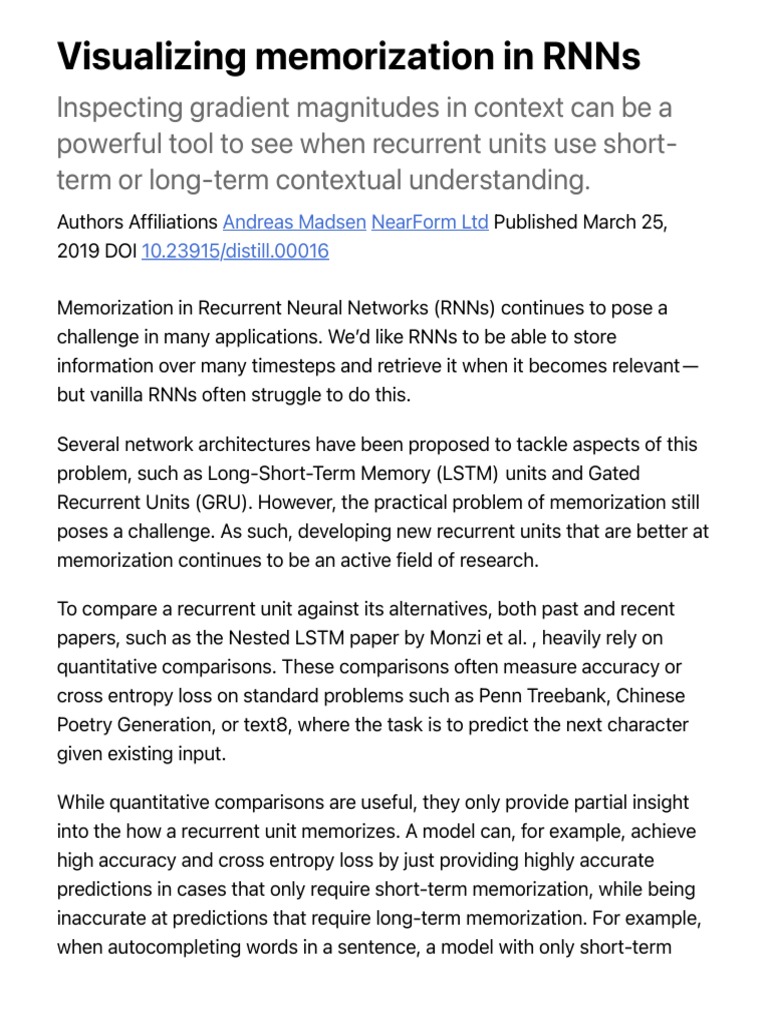 Visualizing memorization in RNNs

Inspecting gradient magnitudes in context can be a powerful tool to see when recurrent units use short-term or long-term contextual understanding.

Authors Affiliations Andreas Madsen NearForm Ltd Published March 25, 2019 DOI 10.23915/distill.00016

Memorization in Recurrent Neural Networks (RNNs) continues to pose a challenge in many applications. We'd like RNNs to be able to store information over many timesteps and retrieve it when it becomes relevant— but vanilla RNNs often struggle to do this.

Several network architectures have been proposed to tackle aspects of this problem, such as Long-Short-Term Memory (LSTM) units and Gated Recurrent Units (GRU). However, the practical problem of memorization still poses a challenge. As such, developing new recurrent units that are better at memorization continues to be an active field of research.

To compare a recurrent unit against its alternatives, both past and recent papers, such as the Nested LSTM paper by Monzi et al. , heavily rely on quantitative comparisons. These comparisons often measure accuracy or cross entropy loss on standard problems such as Penn Treebank, Chinese Poetry Generation, or text8, where the task is to predict the next character given existing input.

While quantitative comparisons are useful, they only provide partial insight into the how a recurrent unit memorizes. A model can, for example, achieve high accuracy and cross entropy loss by just providing highly accurate predictions in cases that only require short-term memorization, while being inaccurate at predictions that require long-term memorization. For example, when autocompleting words in a sentence, a model with only short-term